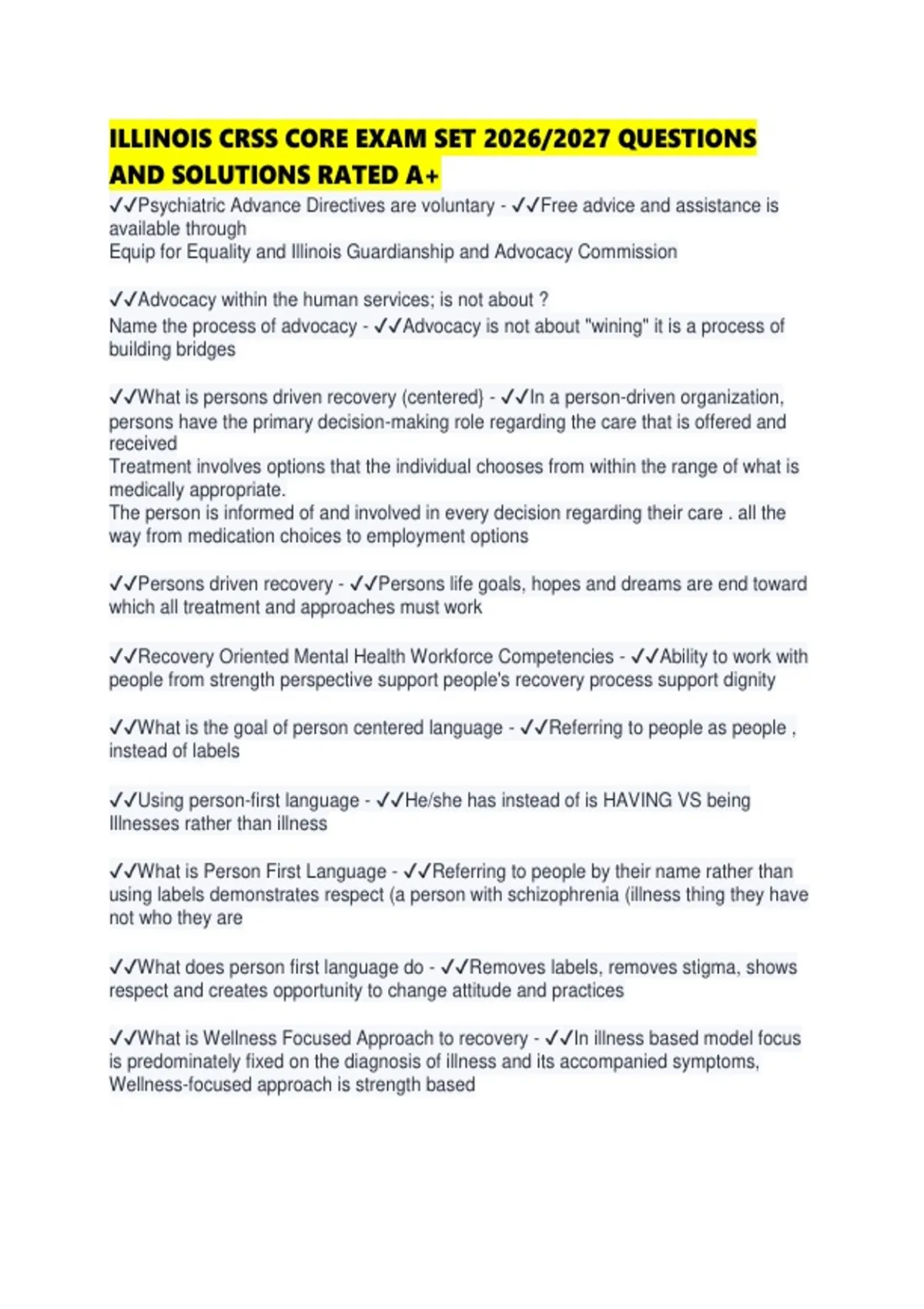 ILLINOIS CRSS CORE EXAM SET 2026/2027 QUESTIONS AND SOLUTIONS RATED A+

✓✓Psychiatric Advance Directives are voluntary - ✓✓Free advice and assistance is available through
Equip for Equality and Illinois Guardianship and Advocacy Commission

✓✓Advocacy within the human services; is not about ?
Name the process of advocacy - ✓✓Advocacy is not about "wining" it is a process of building bridges

✓✓What is persons driven recovery (centered) - ✓✓In a person-driven organization, persons have the primary decision-making role regarding the care that is offered and received
Treatment involves options that the individual chooses from within the range of what is medically appropriate.
The person is informed of and involved in every decision regarding their care . all the way from medication choices to employment options

✓✓Persons driven recovery - ✓✓Persons life goals, hopes and dreams are end toward which all treatment and approaches must work

✓✓Recovery Oriented Mental Health Workforce Competencies - ✓✓Ability to work with people from strength perspective support people's recovery process support dignity

✓✓What is the goal of person centered language - ✓✓Referring to people as people , instead of labels

✓✓Using person-first language - ✓✓He/she has instead of is HAVING VS being Illnesses rather than illness

✓✓What is Person First Language - ✓✓Referring to people by their name rather than using labels demonstrates respect (a person with schizophrenia (illness thing they have not who they are

✓✓What does person first language do - ✓✓Removes labels, removes stigma, shows respect and creates opportunity to change attitude and practices

✓✓What is Wellness Focused Approach to recovery - ✓✓In illness based model focus is predominately fixed on the diagnosis of illness and its accompanied symptoms, Wellness-focused approach is strength based